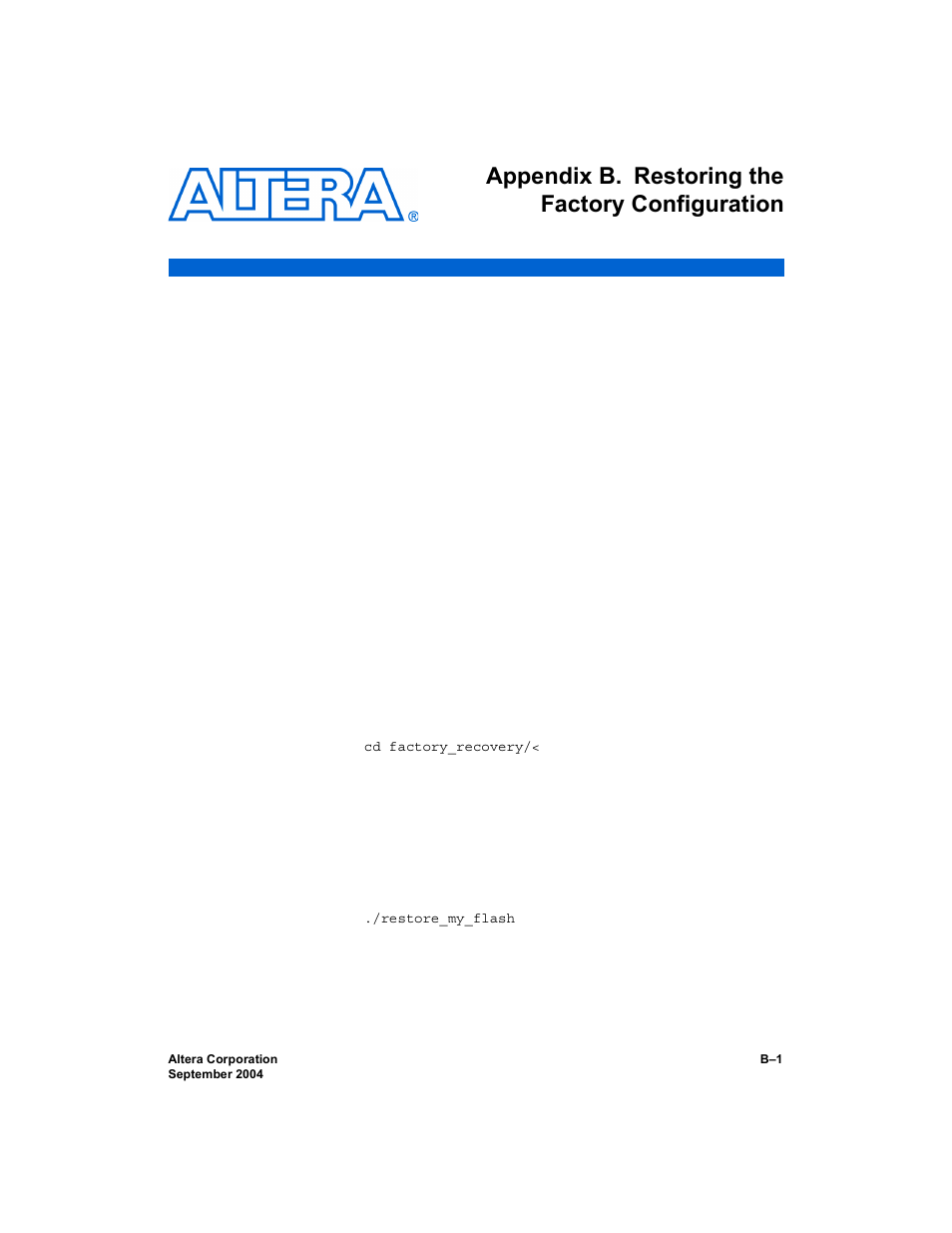 ALTERA®

Appendix B. Restoring the Factory Configuration

cd factory_recovery/<

./restore_my_flash

Altera Corporation
September 2004

B–1